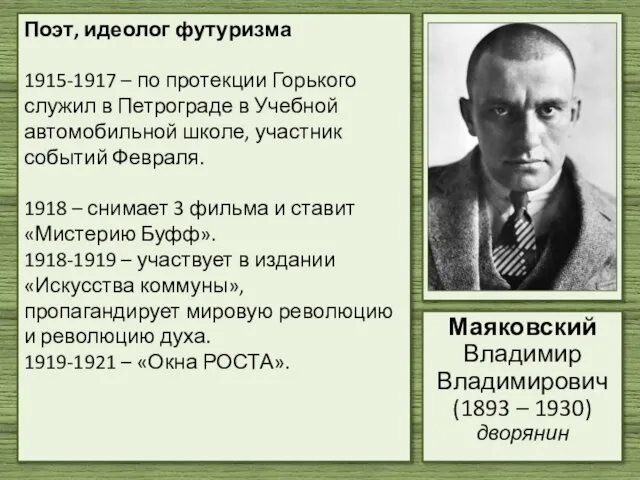 Поэт, идеолог футуризма

1915-1917 – по протекции Горького служил в Петрограде в Учебной автомобильной школе, участник событий Февраля.

1918 – снимает 3 фильма и ставит «Мистерию Буфф».
1918-1919 – участвует в издании «Искусства коммуны», пропагандирует мировую революцию и революцию духа.
1919-1921 – «Окна РОСТА».

Маяковский
Владимир
Владимирович
(1893 – 1930)
дворянин